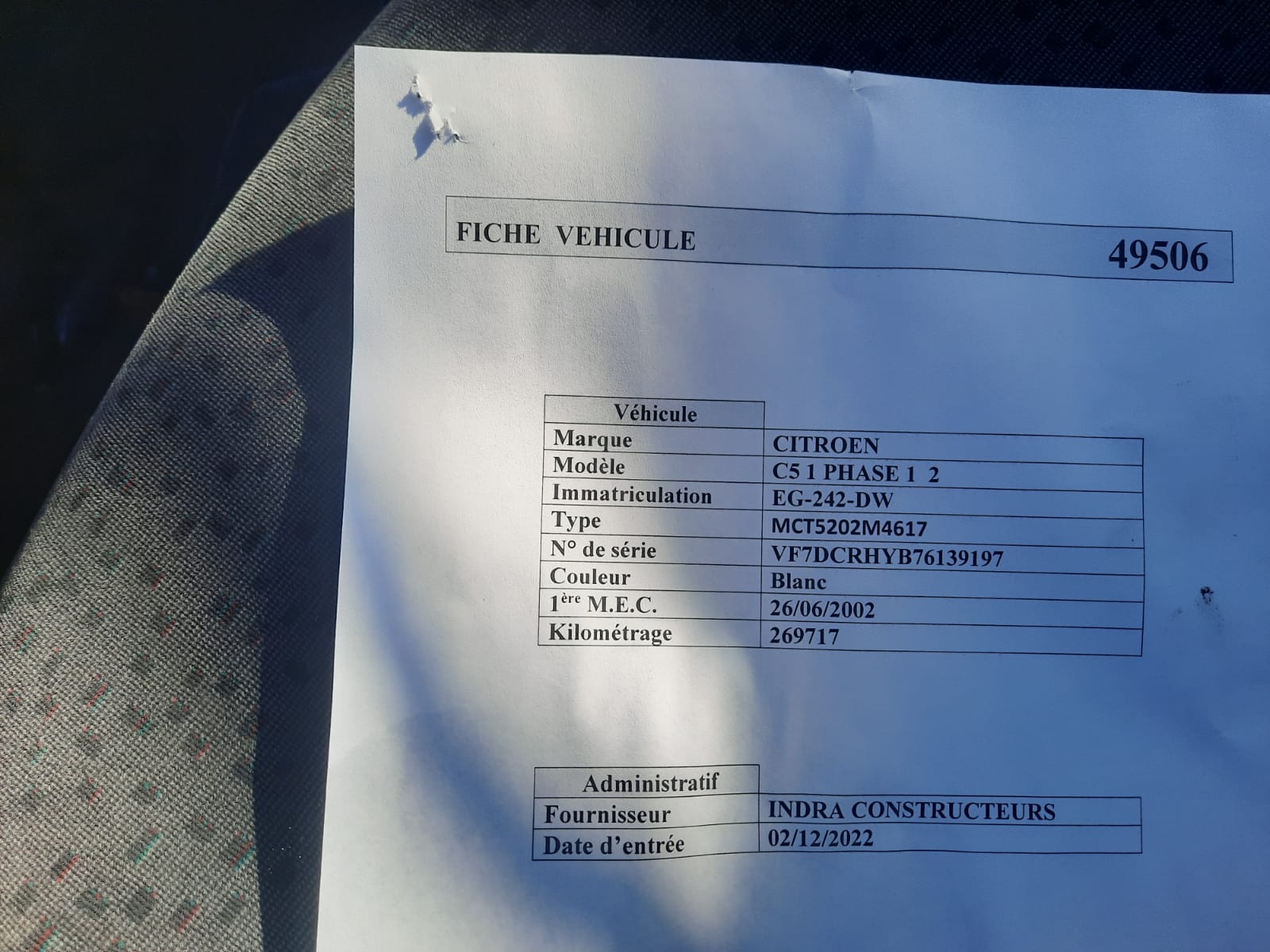 FICHE VEHICULE 49506

| Véhicule | |
|---|---|
| Marque | CITROEN |
| Modèle | C5 1 PHASE 1 2 |
| Immatriculation | EG-242-DW |
| Type | MCT5202M4617 |
| N° de série | VF7DCRHYB76139197 |
| Couleur | Blanc |
| 1ère M.E.C. | 26/06/2002 |
| Kilométrage | 269717 |

| Administratif | |
|---|---|
| Fournisseur | INDRA CONSTRUCTEURS |
| Date d'entrée | 02/12/2022 |